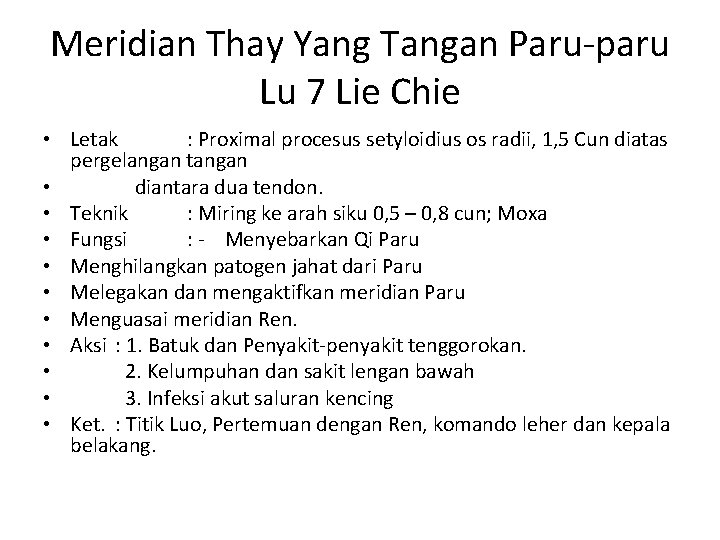 Meridian Thay Yang Tangan Paru-paru
Lu 7 Lie Chie

• Letak : Proximal procesus setyloidius os radii, 1,5 Cun diatas pergelangan tangan
• diantara dua tendon.
• Teknik : Miring ke arah siku 0,5 – 0,8 cun; Moxa
• Fungsi : - Menyebarkan Qi Paru
• Menghilangkan patogen jahat dari Paru
• Melegakan dan mengaktifkan meridian Paru
• Menguasai meridian Ren.
• Aksi : 1. Batuk dan Penyakit-penyakit tenggorokan.
• 2. Kelumpuhan dan sakit lengan bawah
• 3. Infeksi akut saluran kencing
• Ket. : Titik Luo, Pertemuan dengan Ren, komando leher dan kepala belakang.